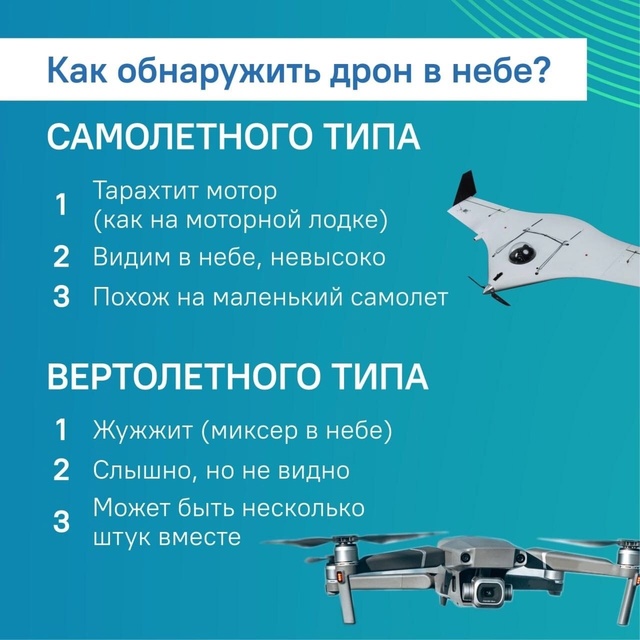 Как обнаружить дрон в небе?

САМОЛЕТНОГО ТИПА

1 Тарахтит мотор (как на моторной лодке)

2 Видим в небе, невысоко

3 Похож на маленький самолет

ВЕРТОЛЕТНОГО ТИПА

1 Жужжит (миксер в небе)

2 Слышно, но не видно

3 Может быть несколько штук вместе